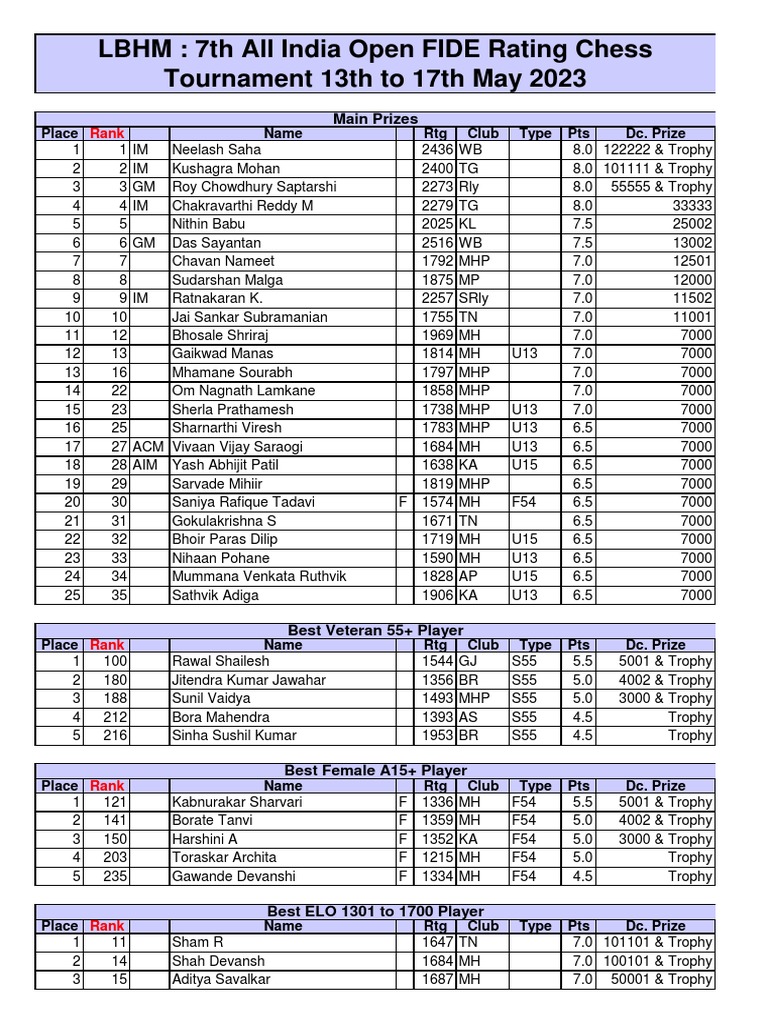 LBHM : 7th All India Open FIDE Rating Chess Tournament 13th to 17th May 2023

Main Prizes

| Place | Rank | | Name | | Rtg | Club | Type | Pts | Dc. Prize |
|---|---|---|---|---|---|---|---|---|---|
| 1 | 1 | IM | Neelash Saha | | 2436 | WB | | 8.0 | 122222 & Trophy |
| 2 | 2 | IM | Kushagra Mohan | | 2400 | TG | | 8.0 | 101111 & Trophy |
| 3 | 3 | GM | Roy Chowdhury Saptarshi | | 2273 | Rly | | 8.0 | 55555 & Trophy |
| 4 | 4 | IM | Chakravarthi Reddy M | | 2279 | TG | | 8.0 | 33333 |
| 5 | 5 | | Nithin Babu | | 2025 | KL | | 7.5 | 25002 |
| 6 | 6 | GM | Das Sayantan | | 2516 | WB | | 7.5 | 13002 |
| 7 | 7 | | Chavan Nameet | | 1792 | MHP | | 7.0 | 12501 |
| 8 | 8 | | Sudarshan Malga | | 1875 | MP | | 7.0 | 12000 |
| 9 | 9 | IM | Ratnakaran K. | | 2257 | SRly | | 7.0 | 11502 |
| 10 | 10 | | Jai Sankar Subramanian | | 1755 | TN | | 7.0 | 11001 |
| 11 | 12 | | Bhosale Shriraj | | 1969 | MH | | 7.0 | 7000 |
| 12 | 13 | | Gaikwad Manas | | 1814 | MH | U13 | 7.0 | 7000 |
| 13 | 16 | | Mhamane Sourabh | | 1797 | MHP | | 7.0 | 7000 |
| 14 | 22 | | Om Nagnath Lamkane | | 1858 | MHP | | 7.0 | 7000 |
| 15 | 23 | | Sherla Prathamesh | | 1738 | MHP | U13 | 7.0 | 7000 |
| 16 | 25 | | Sharnarthi Viresh | | 1783 | MHP | U13 | 6.5 | 7000 |
| 17 | 27 | ACM | Vivaan Vijay Saraogi | | 1684 | MH | U13 | 6.5 | 7000 |
| 18 | 28 | AIM | Yash Abhijit Patil | | 1638 | KA | U15 | 6.5 | 7000 |
| 19 | 29 | | Sarvade Mihiir | | 1819 | MHP | | 6.5 | 7000 |
| 20 | 30 | | Saniya Rafique Tadavi | F | 1574 | MH | F54 | 6.5 | 7000 |
| 21 | 31 | | Gokulakrishna S | | 1671 | TN | | 6.5 | 7000 |
| 22 | 32 | | Bhoir Paras Dilip | | 1719 | MH | U15 | 6.5 | 7000 |
| 23 | 33 | | Nihaan Pohane | | 1590 | MH | U13 | 6.5 | 7000 |
| 24 | 34 | | Mummana Venkata Ruthvik | | 1828 | AP | U15 | 6.5 | 7000 |
| 25 | 35 | | Sathvik Adiga | | 1906 | KA | U13 | 6.5 | 7000 |

Best Veteran 55+ Player

| Place | Rank | | Name | | Rtg | Club | Type | Pts | Dc. Prize |
|---|---|---|---|---|---|---|---|---|---|
| 1 | 100 | | Rawal Shailesh | | 1544 | GJ | S55 | 5.5 | 5001 & Trophy |
| 2 | 180 | | Jitendra Kumar Jawahar | | 1356 | BR | S55 | 5.0 | 4002 & Trophy |
| 3 | 188 | | Sunil Vaidya | | 1493 | MHP | S55 | 5.0 | 3000 & Trophy |
| 4 | 212 | | Bora Mahendra | | 1393 | AS | S55 | 4.5 | Trophy |
| 5 | 216 | | Sinha Sushil Kumar | | 1953 | BR | S55 | 4.5 | Trophy |

Best Female A15+ Player

| Place | Rank | | Name | | Rtg | Club | Type | Pts | Dc. Prize |
|---|---|---|---|---|---|---|---|---|---|
| 1 | 121 | | Kabnurakar Sharvari | F | 1336 | MH | F54 | 5.5 | 5001 & Trophy |
| 2 | 141 | | Borate Tanvi | F | 1359 | MH | F54 | 5.0 | 4002 & Trophy |
| 3 | 150 | | Harshini A | F | 1352 | KA | F54 | 5.0 | 3000 & Trophy |
| 4 | 203 | | Toraskar Archita | F | 1215 | MH | F54 | 5.0 | Trophy |
| 5 | 235 | | Gawande Devanshi | F | 1334 | MH | F54 | 4.5 | Trophy |

Best ELO 1301 to 1700 Player

| Place | Rank | | Name | | Rtg | Club | Type | Pts | Dc. Prize |
|---|---|---|---|---|---|---|---|---|---|
| 1 | 11 | | Sham R | | 1647 | TN | | 7.0 | 101101 & Trophy |
| 2 | 14 | | Shah Devansh | | 1684 | MH | | 7.0 | 100101 & Trophy |
| 3 | 15 | | Aditya Savalkar | | 1687 | MH | | 7.0 | 50001 & Trophy |